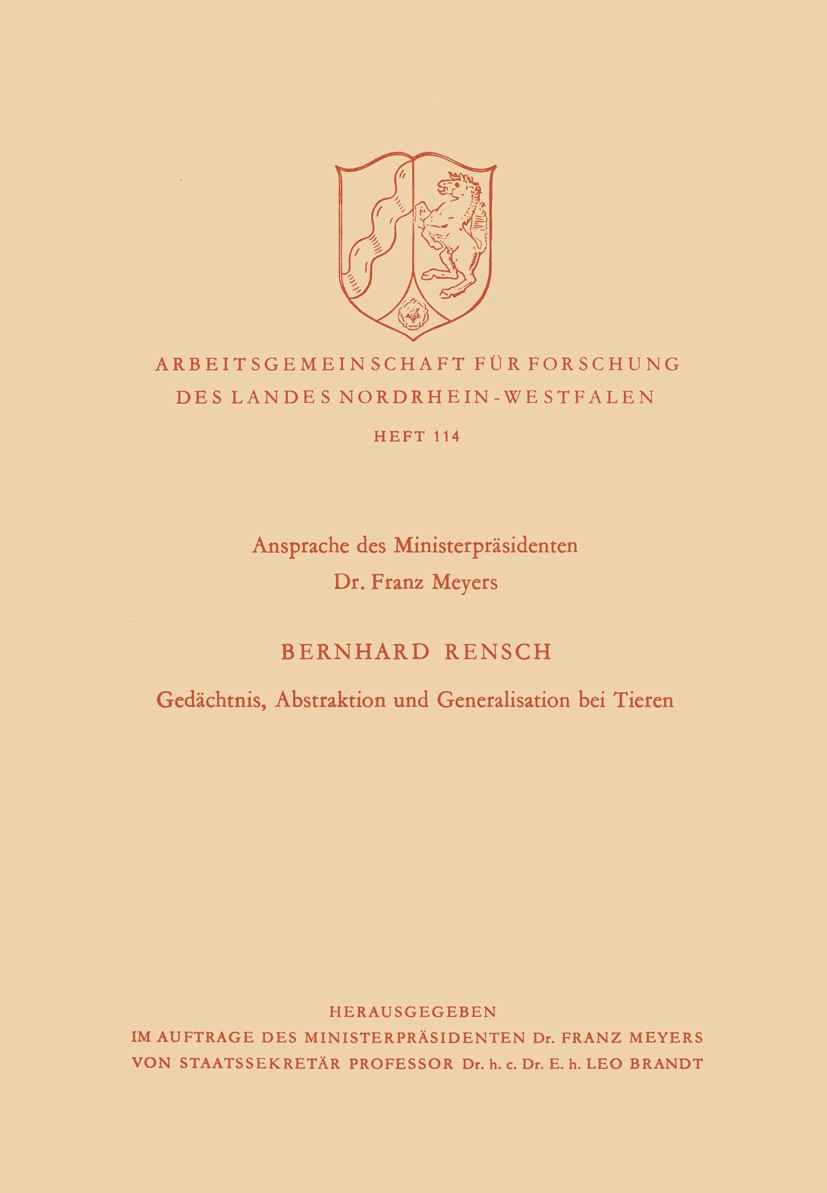 ARBEITSGEMEINSCHAFT FÜR FORSCHUNG
DES LANDES NORDRHEIN-WESTFALEN

HEFT 114

Ansprache des Ministerpräsidenten
Dr. Franz Meyers

BERNHARD RENSCH

Gedächtnis, Abstraktion und Generalisation bei Tieren

HERAUSGEGEBEN
IM AUFTRAGE DES MINISTERPRÄSIDENTEN Dr. FRANZ MEYERS
VON STAATSSEKRETÄR PROFESSOR Dr. h. c. Dr. E. h. LEO BRANDT